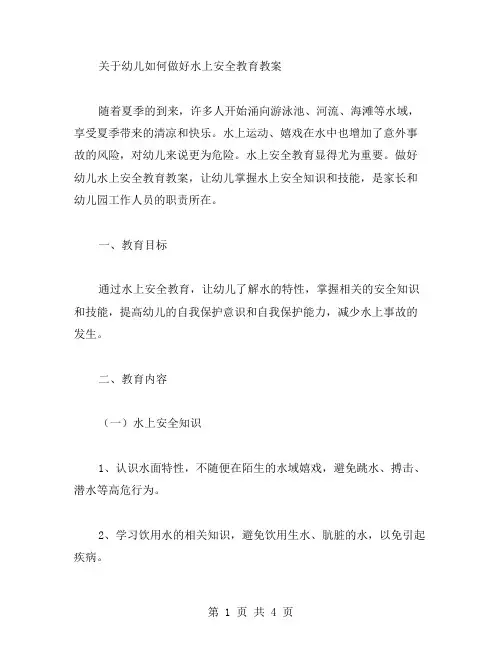 关于幼儿如何做好水上安全教育教案

随着夏季的到来，许多人开始涌向游泳池、河流、海滩等水域，享受夏季带来的清凉和快乐。水上运动、嬉戏在水中也增加了意外事故的风险，对幼儿来说更为危险。水上安全教育显得尤为重要。做好幼儿水上安全教育教案，让幼儿掌握水上安全知识和技能，是家长和幼儿园工作人员的职责所在。

一、教育目标

通过水上安全教育，让幼儿了解水的特性，掌握相关的安全知识和技能，提高幼儿的自我保护意识和自我保护能力，减少水上事故的发生。

二、教育内容

（一）水上安全知识

1、认识水面特性，不随便在陌生的水域嬉戏，避免跳水、搏击、潜水等高危行为。

2、学习饮用水的相关知识，避免饮用生水、肮脏的水，以免引起疾病。

第 1 页 共 4 页